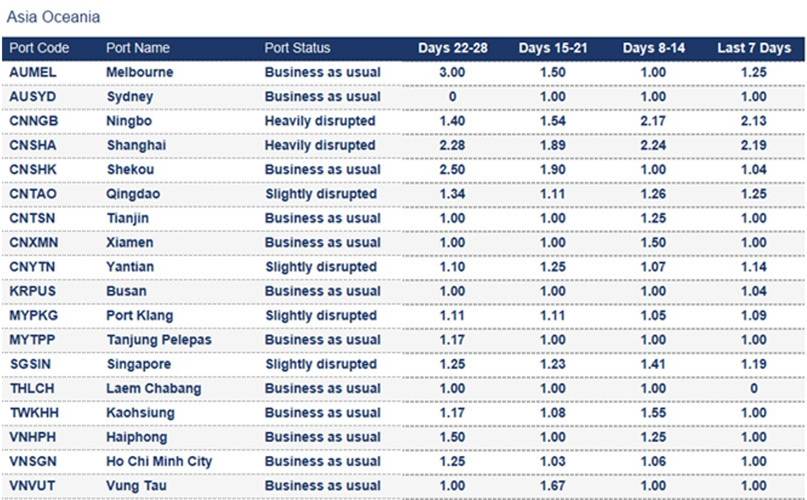 Asia Oceania

| Port Code | Port Name | Port Status | Days 22-28 | Days 15-21 | Days 8-14 | Last 7 Days |
|---|---|---|---|---|---|---|
| AUMEL | Melbourne | Business as usual | 3.00 | 1.50 | 1.00 | 1.25 |
| AUSYD | Sydney | Business as usual | 0 | 1.00 | 1.00 | 1.00 |
| CNNGB | Ningbo | Heavily disrupted | 1.40 | 1.54 | 2.17 | 2.13 |
| CNSHA | Shanghai | Heavily disrupted | 2.28 | 1.89 | 2.24 | 2.19 |
| CNSHK | Shekou | Business as usual | 2.50 | 1.90 | 1.00 | 1.04 |
| CNTAO | Qingdao | Slightly disrupted | 1.34 | 1.11 | 1.26 | 1.25 |
| CNTSN | Tianjin | Business as usual | 1.00 | 1.00 | 1.25 | 1.00 |
| CNXMN | Xiamen | Business as usual | 1.00 | 1.00 | 1.50 | 1.00 |
| CNYTN | Yantian | Slightly disrupted | 1.10 | 1.25 | 1.07 | 1.14 |
| KRPUS | Busan | Business as usual | 1.00 | 1.00 | 1.00 | 1.04 |
| MYPKG | Port Klang | Slightly disrupted | 1.11 | 1.11 | 1.05 | 1.09 |
| MYTPP | Tanjung Pelepas | Business as usual | 1.17 | 1.00 | 1.00 | 1.00 |
| SGSIN | Singapore | Slightly disrupted | 1.25 | 1.23 | 1.41 | 1.19 |
| THLCH | Laem Chabang | Business as usual | 1.00 | 1.00 | 1.00 | 0 |
| TWKHH | Kaohsiung | Business as usual | 1.17 | 1.08 | 1.55 | 1.00 |
| VNHPH | Haiphong | Business as usual | 1.50 | 1.00 | 1.25 | 1.00 |
| VNSGN | Ho Chi Minh City | Business as usual | 1.25 | 1.03 | 1.06 | 1.00 |
| VNVUT | Vung Tau | Business as usual | 1.00 | 1.67 | 1.00 | 1.00 |